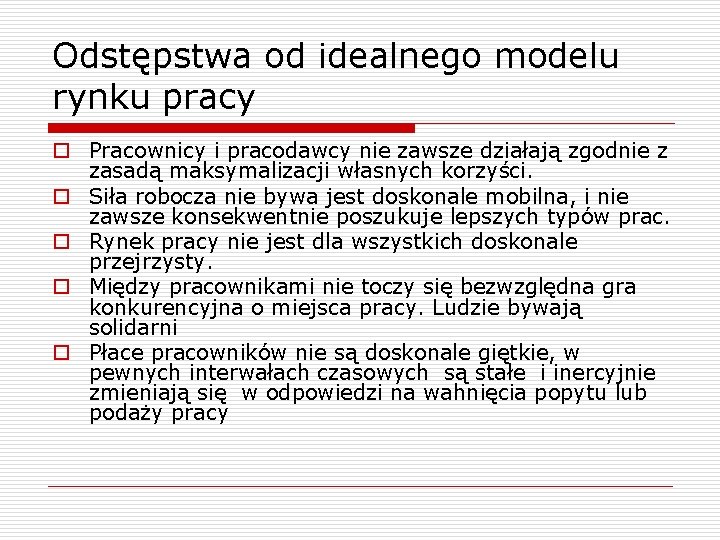 Odstępstwa od idealnego modelu rynku pracy

Pracownicy i pracodawcy nie zawsze działają zgodnie z zasadą maksymalizacji własnych korzyści.

Siła robocza nie bywa jest doskonale mobilna, i nie zawsze konsekwentnie poszukuje lepszych typów prac.

Rynek pracy nie jest dla wszystkich doskonale przejrzysty.

Między pracownikami nie toczy się bezwzględna gra konkurencyjna o miejsca pracy. Ludzie bywają solidarni

Płace pracowników nie są doskonale giętkie, w pewnych interwałach czasowych są stałe i inercyjnie zmieniają się w odpowiedzi na wahnięcia popytu lub podaży pracy